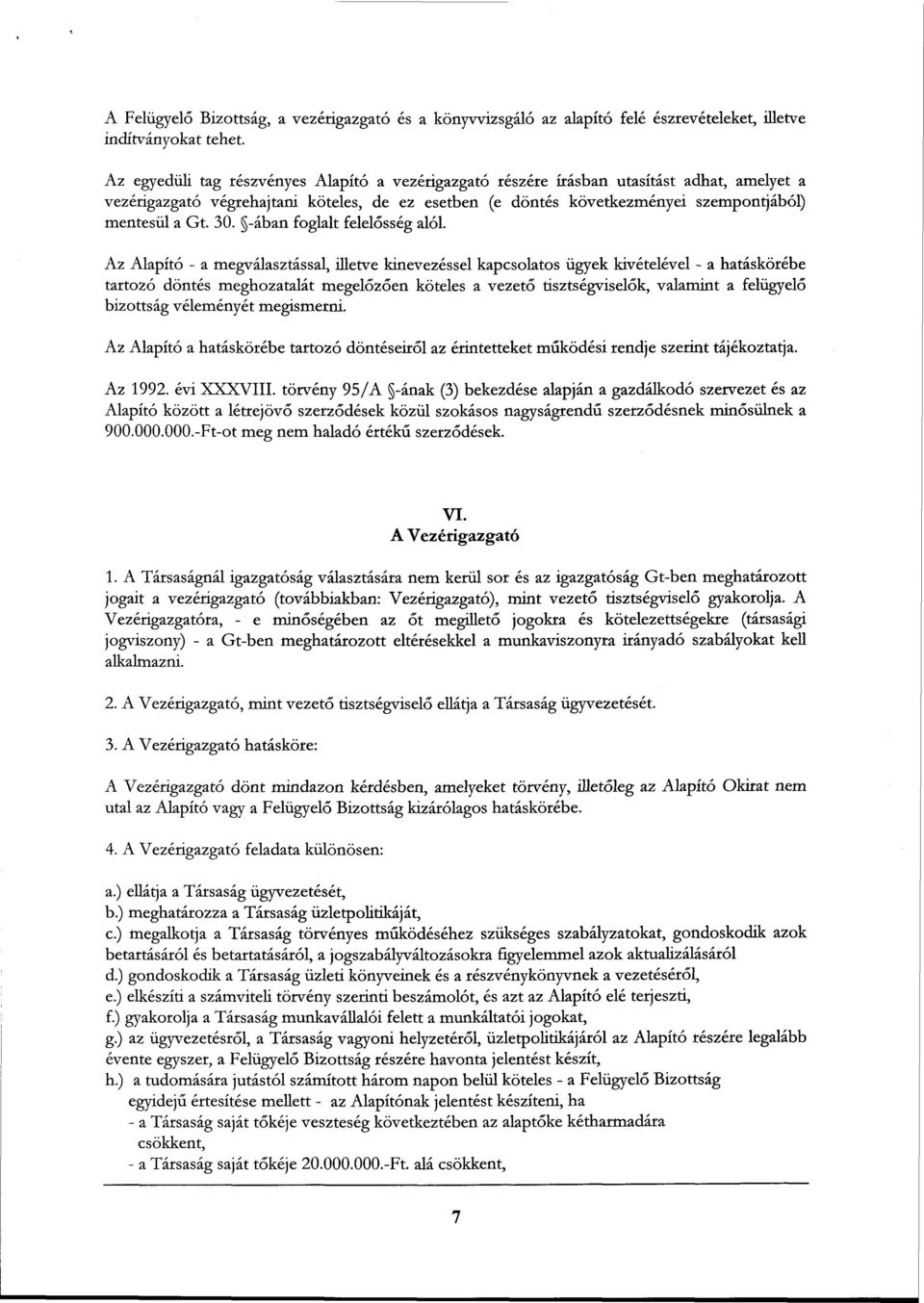 A Felügyelő Bizottság, a vezérigazgató és a könyvvizsgáló az alapító felé észrevételeket, illetve indítványokat tehet.

Az egyedüli tag részvényes Alapító a vezérigazgató részére írásban utasítást adhat, amelyet a vezérigazgató végrehajtani köteles, de ez esetben (e döntés következményei szempontjából) mentesül a Gt. 30. §-ában foglalt felelősség alól.

Az Alapító - a megválasztással, illetve kinevezéssel kapcsolatos ügyek kivételével - a hatáskörébe tartozó döntés meghozatalát megelőzően köteles a vezető tisztségviselők, valamint a felügyelő bizottság véleményét megismerni.

Az Alapító a hatáskörébe tartozó döntéseiről az érintetteket működési rendje szerint tájékoztatja.

Az 1992. évi XXXVIII. törvény 95/A §-ának (3) bekezdése alapján a gazdálkodó szervezet és az Alapító között a létrejövő szerződések közül szokásos nagyságrendű szerződésnek minősülnek a 900.000.000.-Ft-ot meg nem haladó értékű szerződések.

VI.
A Vezérigazgató

1. A Társaságnál igazgatóság választására nem kerül sor és az igazgatóság Gt-ben meghatározott jogait a vezérigazgató (továbbiakban: Vezérigazgató), mint vezető tisztségviselő gyakorolja. A Vezérigazgatóra, - e minőségében az őt megillető jogokra és kötelezettségekre (társasági jogviszony) - a Gt-ben meghatározott eltérésekkel a munkaviszonyra irányadó szabályokat kell alkalmazni.

2. A Vezérigazgató, mint vezető tisztségviselő ellátja a Társaság ügyvezetését.

3. A Vezérigazgató hatásköre:

A Vezérigazgató dönt mindazon kérdésben, amelyeket törvény, illetőleg az Alapító Okirat nem utal az Alapító vagy a Felügyelő Bizottság kizárólagos hatáskörébe.

4. A Vezérigazgató feladata különösen:

a.) ellátja a Társaság ügyvezetését,
b.) meghatározza a Társaság üzletpolitikáját,
c.) megalkotja a Társaság törvényes működéséhez szükséges szabályzatokat, gondoskodik azok betartásáról és betartatásáról, a jogszabályváltozásokra figyelemmel azok aktualizálásáról
d.) gondoskodik a Társaság üzleti könyveinek és a részvénykönyvnek a vezetéséről,
e.) elkészíti a számviteli törvény szerinti beszámolót, és azt az Alapító elé terjeszti,
f.) gyakorolja a Társaság munkavállalói felett a munkáltatói jogokat,
g.) az ügyvezetésről, a Társaság vagyoni helyzetéről, üzletpolitikájáról az Alapító részére legalább évente egyszer, a Felügyelő Bizottság részére havonta jelentést készít,
h.) a tudomására jutástól számított három napon belül köteles - a Felügyelő Bizottság egyidejű értesítése mellett - az Alapítónak jelentést készíteni, ha
- a Társaság saját tőkéje veszteség következtében az alaptőke kétharmadára csökkent,
- a Társaság saját tőkéje 20.000.000.-Ft. alá csökkent,

7